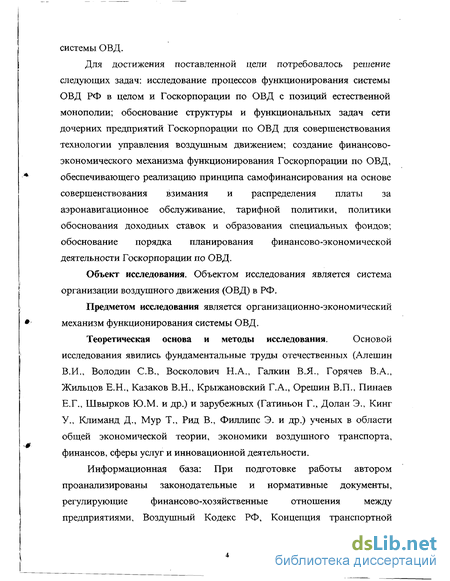 системы ОВД.

Для достижения поставленной цели потребовалось решение следующих задач: исследование процессов функционирования системы ОВД РФ в целом и Госкорпорации по ОВД с позиций естественной монополии; обоснование структуры и функциональных задач сети дочерних предприятий Госкорпорации по ОВД для совершенствования технологии управления воздушным движением; создание финансово-экономического механизма функционирования Госкорпорации по ОВД, обеспечивающего реализацию принципа самофинансирования на основе совершенствования взимания и распределения платы за аэронавигационное обслуживание, тарифной политики, политики обоснования доходных ставок и образования специальных фондов; обоснование порядка планирования финансово-экономической деятельности Госкорпорации по ОВД.

Объект исследования. Объектом исследования является система организации воздушного движения (ОВД) в РФ.

Предметом исследования является организационно-экономический механизм функционирования системы ОВД.

Теоретическая основа и методы исследования. Основой исследования явились фундаментальные труды отечественных (Алешин В.И., Володин С.В., Восколович Н.А., Галкин В.Я., Горячев В.А., Жильцов Е.Н., Казаков В.Н., Крыжановский Г.А., Орешин В.П., Пинаев Е.Г., Швырков Ю.М. и др.) и зарубежных (Гатиньон Г., Долан Э., Кинг У., Климанд Д., Мур Т., Рид В., Филлипс Э. и др.) ученых в области общей экономической теории, экономики воздушного транспорта, финансов, сферы услуг и инновационной деятельности.

Информационная база: При подготовке работы автором проанализированы законодательные и нормативные документы, регулирующие финансово-хозяйственные отношения между предприятиями, Воздушный Кодекс РФ, Концепция транспортной

4

dsLib.net
библиотека диссертаций